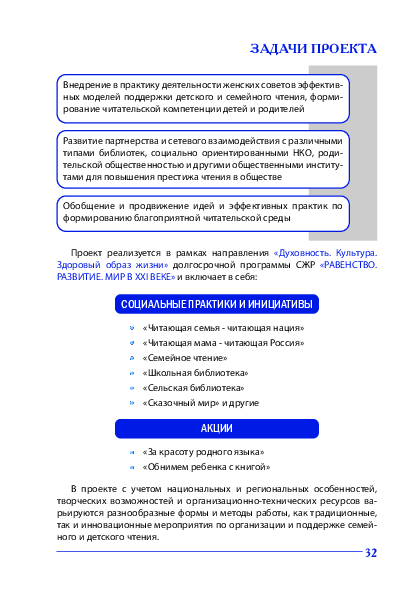 ЗАДАЧИ ПРОЕКТА

Внедрение в практику деятельности женских советов эффективных моделей поддержки детского и семейного чтения, формирование читательской компетенции детей и родителей

Развитие партнерства и сетевого взаимодействия с различными типами библиотек, социально ориентированными НКО, родительской общественностью и другими общественными институтами для повышения престижа чтения в обществе

Обобщение и продвижение идей и эффективных практик по формированию благоприятной читательской среды

Проект реализуется в рамках направления «Духовность. Культура. Здоровый образ жизни» долгосрочной программы СЖР «РАВЕНСТВО. РАЗВИТИЕ. МИР В XXI ВЕКЕ» и включает в себя:

СОЦИАЛЬНЫЕ ПРАКТИКИ И ИНИЦИАТИВЫ

«Читающая семья - читающая нация»
«Читающая мама - читающая Россия»
«Семейное чтение»
«Школьная библиотека»
«Сельская библиотека»
«Сказочный мир» и другие

АКЦИИ

«За красоту родного языка»
«Обнимем ребенка с книгой»

В проекте с учетом национальных и региональных особенностей, творческих возможностей и организационно-технических ресурсов варьируются разнообразные формы и методы работы, как традиционные, так и инновационные мероприятия по организации и поддержке семейного и детского чтения.

32